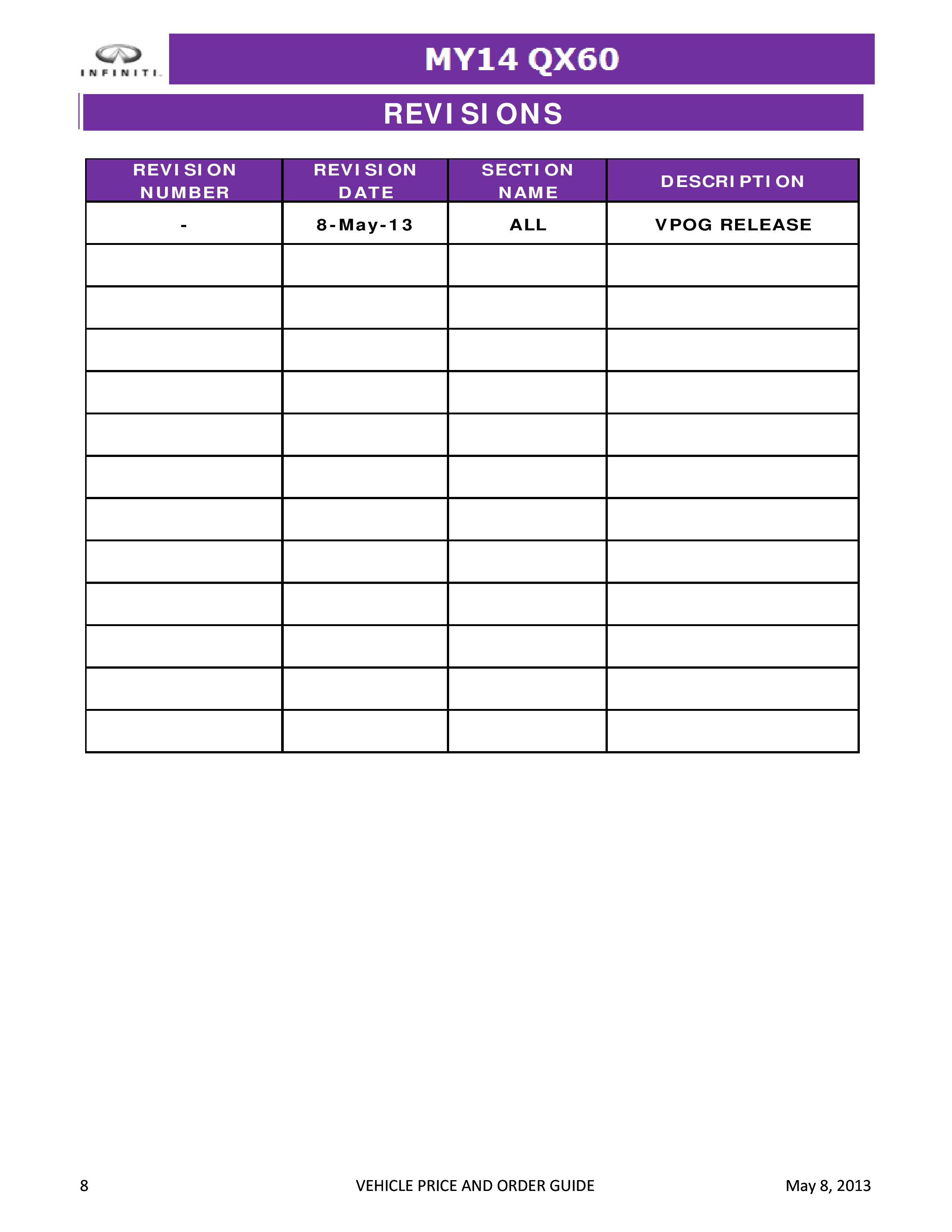 INFINITI.

MY14 QX60

REVISIONS

| REVISION NUMBER | REVISION DATE | SECTION NAME | DESCRIPTION |
|---|---|---|---|
| - | 8-May-13 | ALL | VPOG RELEASE |
| | | | |
| | | | |
| | | | |
| | | | |
| | | | |
| | | | |
| | | | |
| | | | |
| | | | |
| | | | |
| | | | |
| | | | |

8 VEHICLE PRICE AND ORDER GUIDE May 8, 2013